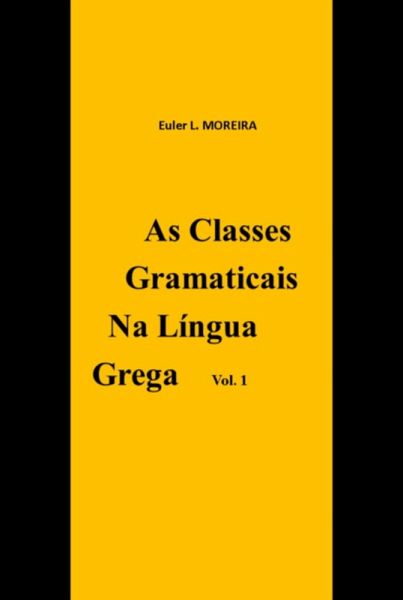 Euler L. MOREIRA

As Classes Gramaticais Na Língua Grega Vol. 1